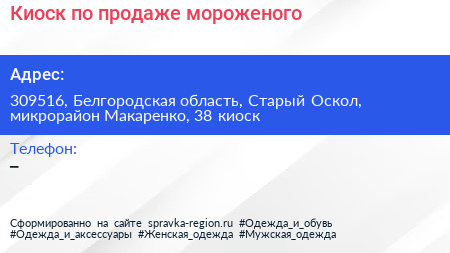 Киоск по продаже мороженого

Адрес:

309516, Белгородская область, Старый Оскол, микрорайон Макаренко, 38 киоск

Телефон:

–

Сформированно на сайте spravka-region.ru #Одежда_и_обувь #Одежда_и_аксессуары #Женская_одежда #Мужская_одежда